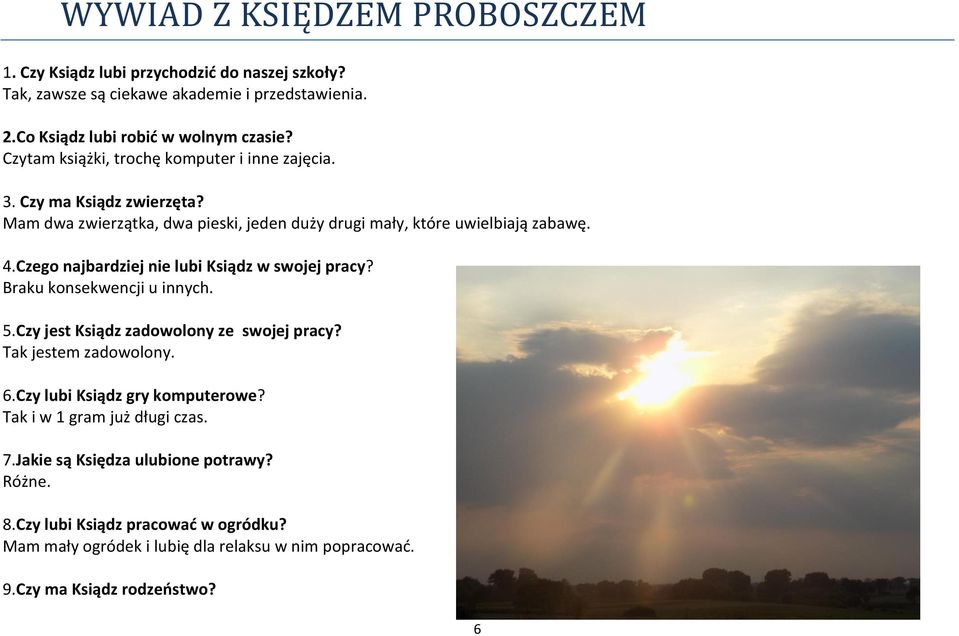 WYWIAD Z KSIĘDZEM PROBOSZCZEM

1. Czy Ksiądz lubi przychodzić do naszej szkoły?
Tak, zawsze są ciekawe akademie i przedstawienia.

2.Co Ksiądz lubi robić w wolnym czasie?
Czytam książki, trochę komputer i inne zajęcia.

3. Czy ma Ksiądz zwierzęta?
Mam dwa zwierzątka, dwa pieski, jeden duży drugi mały, które uwielbiają zabawę.

4.Czego najbardziej nie lubi Ksiądz w swojej pracy?
Braku konsekwencji u innych.

5.Czy jest Ksiądz zadowolony ze swojej pracy?
Tak jestem zadowolony.

6.Czy lubi Ksiądz gry komputerowe?
Tak i w 1 gram już długi czas.

7.Jakie są Księdza ulubione potrawy?
Różne.

8.Czy lubi Ksiądz pracować w ogródku?
Mam mały ogródek i lubię dla relaksu w nim popracować.

9.Czy ma Ksiądz rodzeństwo?

6